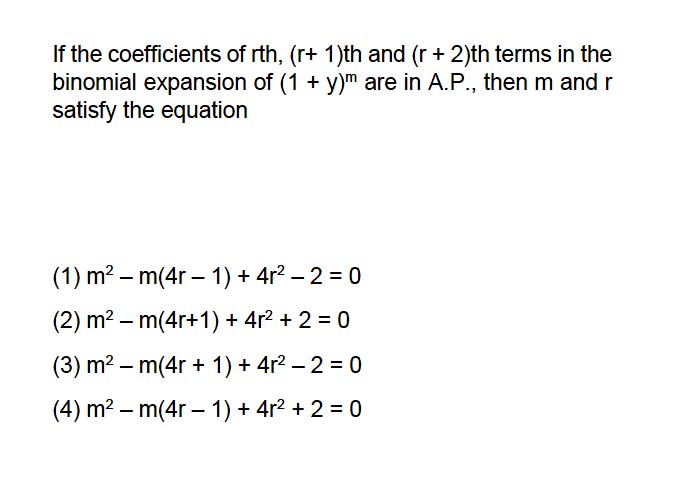 If the coefficients of rth, (r+ 1)th and (r + 2)th terms in the binomial expansion of $(1 + y)^m$ are in A.P., then m and r satisfy the equation

(1) $m^2 - m(4r - 1) + 4r^2 - 2 = 0$

(2) $m^2 - m(4r+1) + 4r^2 + 2 = 0$

(3) $m^2 - m(4r + 1) + 4r^2 - 2 = 0$

(4) $m^2 - m(4r - 1) + 4r^2 + 2 = 0$